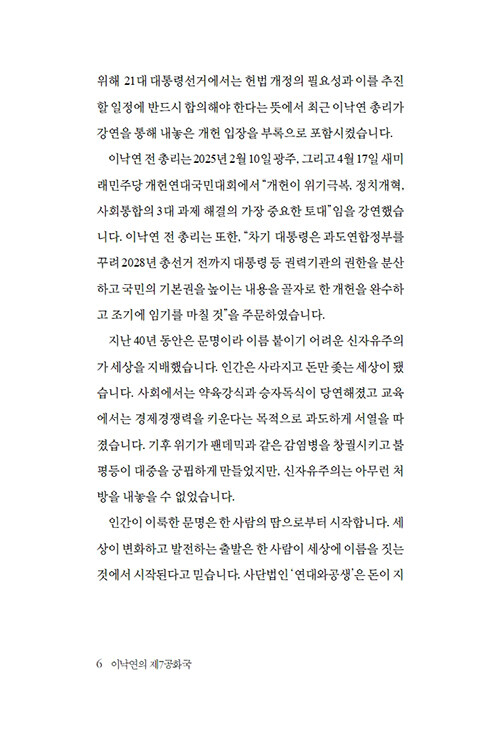 위해 21대 대통령선거에서는 헌법 개정의 필요성과 이를 추진할 일정에 반드시 합의해야 한다는 뜻에서 최근 이낙연 총리가 강연을 통해 내놓은 개헌 입장을 부록으로 포함시켰습니다.

이낙연 전 총리는 2025년 2월 10일 광주, 그리고 4월 17일 새미래민주당 개헌연대국민대회에서 "개헌이 위기극복, 정치개혁, 사회통합의 3대 과제 해결의 가장 중요한 토대"임을 강연했습니다. 이낙연 전 총리는 또한, "차기 대통령은 과도연합정부를 꾸려 2028년 총선거 전까지 대통령 등 권력기관의 권한을 분산하고 국민의 기본권을 높이는 내용을 골자로 한 개헌을 완수하고 조기에 임기를 마칠 것"을 주문하였습니다.

지난 40년 동안은 문명이라 이름 붙이기 어려운 신자유주의가 세상을 지배했습니다. 인간은 사라지고 돈만 좇는 세상이 됐습니다. 사회에서는 약육강식과 승자독식이 당연해졌고 교육에서는 경제경쟁력을 키운다는 목적으로 과도하게 서열을 따졌습니다. 기후 위기가 팬데믹과 같은 감염병을 창궐시키고 불평등이 대중을 궁핍하게 만들었지만, 신자유주의는 아무런 처방을 내놓을 수 없었습니다.

인간이 이룩한 문명은 한 사람의 땀으로부터 시작합니다. 세상이 변화하고 발전하는 출발은 한 사람이 세상에 이름을 짓는 것에서 시작된다고 믿습니다. 사단법인 '연대와공생'은 돈이 지

6 이낙연의 제7공화국